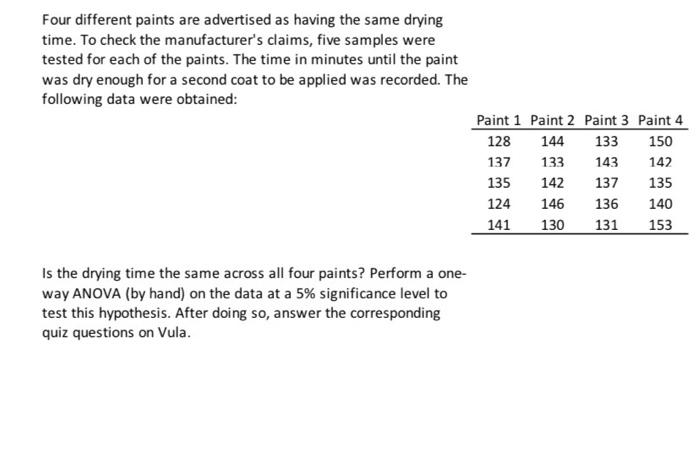 Four different paints are advertised as having the same drying time. To check the manufacturer's claims, five samples were tested for each of the paints. The time in minutes until the paint was dry enough for a second coat to be applied was recorded. The following data were obtained:

| Paint 1 | Paint 2 | Paint 3 | Paint 4 |
|---|---|---|---|
| 128 | 144 | 133 | 150 |
| 137 | 133 | 143 | 142 |
| 135 | 142 | 137 | 135 |
| 124 | 146 | 136 | 140 |
| 141 | 130 | 131 | 153 |

Is the drying time the same across all four paints? Perform a one-way ANOVA (by hand) on the data at a 5% significance level to test this hypothesis. After doing so, answer the corresponding quiz questions on Vula.